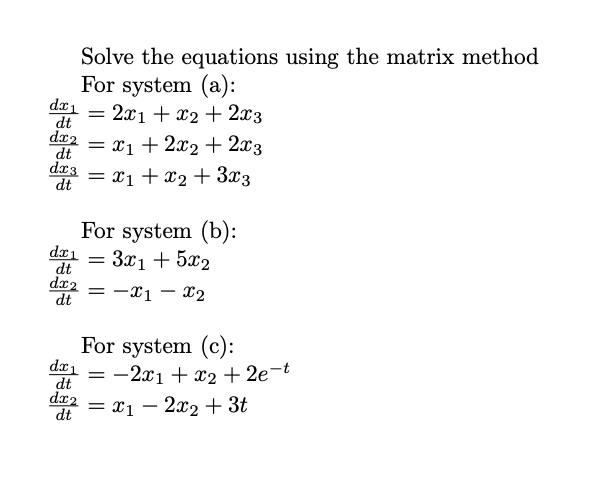 Solve the equations using the matrix method
For system (a):
$\frac{dx_1}{dt} = 2x_1 + x_2 + 2x_3$
$\frac{dx_2}{dt} = x_1 + 2x_2 + 2x_3$
$\frac{dx_3}{dt} = x_1 + x_2 + 3x_3$

For system (b):
$\frac{dx_1}{dt} = 3x_1 + 5x_2$
$\frac{dx_2}{dt} = -x_1 - x_2$

For system (c):
$\frac{dx_1}{dt} = -2x_1 + x_2 + 2e^{-t}$
$\frac{dx_2}{dt} = x_1 - 2x_2 + 3t$